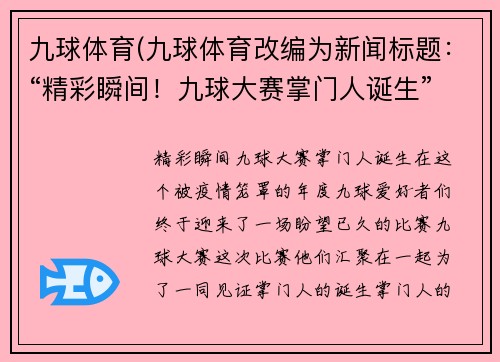 九球体育(九球体育改编为新闻标题：“精彩瞬间！九球大赛掌门人诞生”

精彩瞬间九球大赛掌门人诞生在这个被疫情笼罩的年度九球爱好者们终于迎来了一场盼望已久的比赛九球大赛这次比赛他们汇聚在一起为了一同见证掌门人的诞生掌门人的